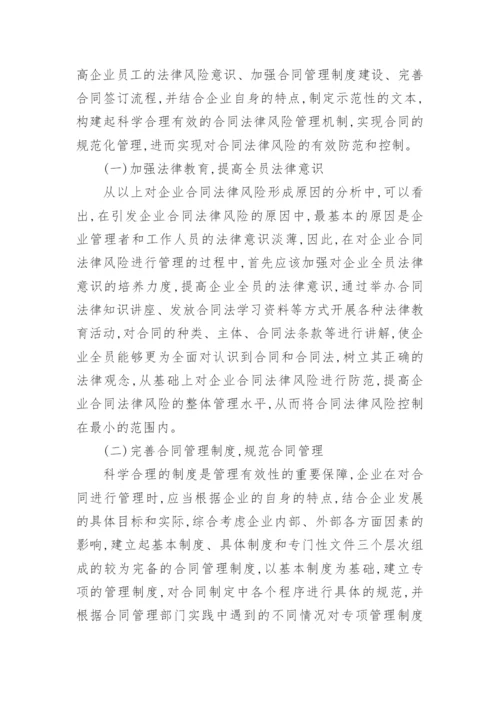 高企业员工的法律风险意识、加强合同管理制度建设、完善合同签订流程，并结合企业自身的特点，制定示范性的文本，构建起科学合理有效的合同法律风险管理机制，实现合同的规范化管理，进而实现对合同法律风险的有效防范和控制。

(一)加强法律教育，提高全员法律意识

从以上对企业合同法律风险形成原因的分析中，可以看出，在引发企业合同法律风险的原因中，最基本的原因是企业管理者和工作人员的法律意识淡薄，因此，在对企业合同法律风险进行管理的过程中，首先应该加强对企业全员法律意识的培养力度，提高企业全员的法律意识，通过举办合同法律知识讲座、发放合同法学习资料等方式开展各种法律教育活动，对合同的种类、主体、合同法条款等进行讲解，使企业全员能够更为全面对认识到合同和合同法，树立其正确的法律观念，从基础上对企业合同法律风险进行防范，提高企业合同法律风险的整体管理水平，从而将合同法律风险控制在最小的范围内。

(二)完善合同管理制度，规范合同管理

科学合理的制度是管理有效性的重要保障，企业在对合同进行管理时，应当根据企业的自身的特点，结合企业发展的具体目标和实际，综合考虑企业内部、外部各方面因素的影响，建立起基本制度、具体制度和专门性文件三个层次组成的较为完备的合同管理制度，以基本制度为基础，建立专项的管理制度，对合同制定中各个程序进行具体的规范，并根据合同管理部门实践中遇到的不同情况对专项管理制度